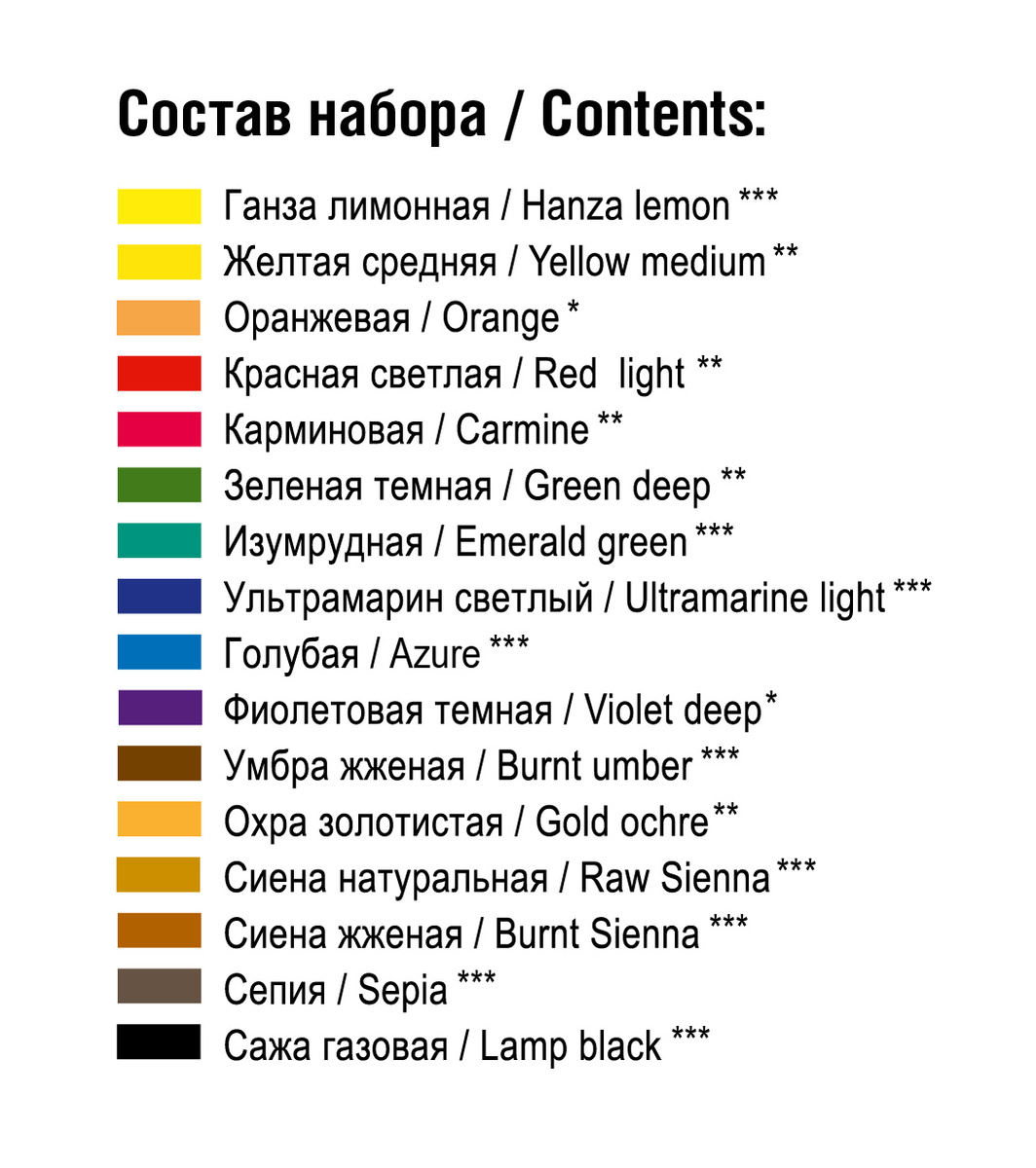 Состав набора / Contents:

Ганза лимонная / Hanza lemon ***
Желтая средняя / Yellow medium **
Оранжевая / Orange *
Красная светлая / Red light **
Карминовая / Carmine **
Зеленая темная / Green deep **
Изумрудная / Emerald green ***
Ультрамарин светлый / Ultramarine light ***
Голубая / Azure ***
Фиолетовая темная / Violet deep *
Умбра жженая / Burnt umber ***
Охра золотистая / Gold ochre **
Сиена натуральная / Raw Sienna ***
Сиена жженая / Burnt Sienna ***
Сепия / Sepia ***
Сажа газовая / Lamp black ***